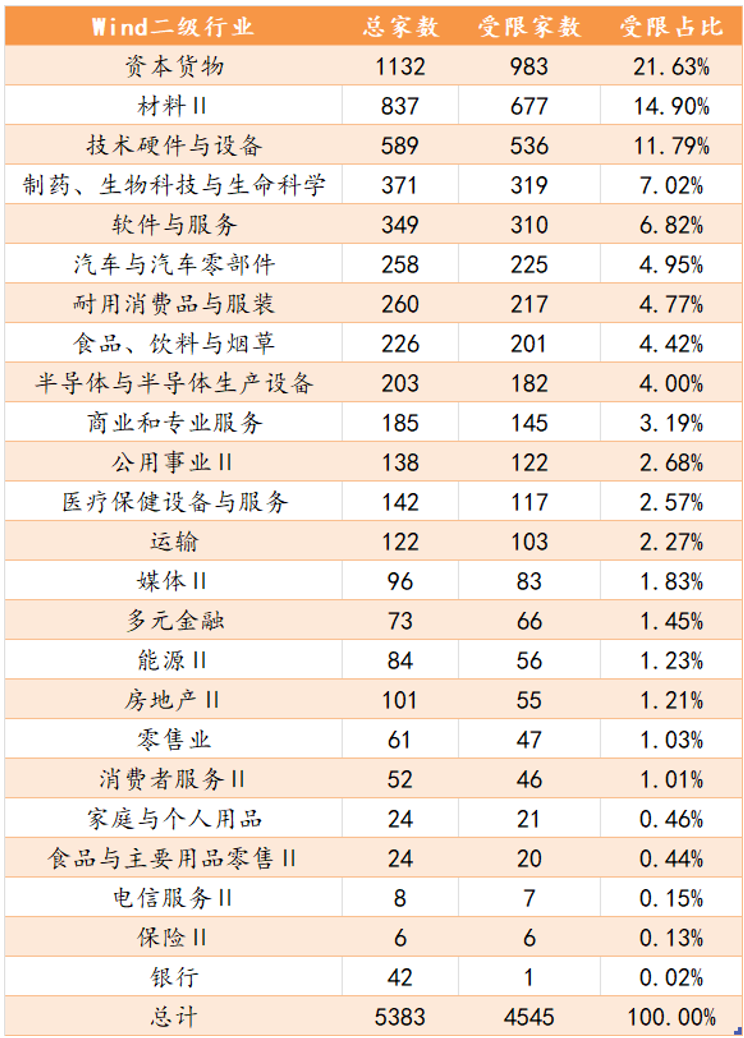 | Wind二级行业 | 总家数 | 受限家数 | 受限占比 |
|---|---|---|---|
| 资本货物 | 1132 | 983 | 21.63% |
| 材料II | 837 | 677 | 14.90% |
| 技术硬件与设备 | 589 | 536 | 11.79% |
| 制药、生物科技与生命科学 | 371 | 319 | 7.02% |
| 软件与服务 | 349 | 310 | 6.82% |
| 汽车与汽车零部件 | 258 | 225 | 4.95% |
| 耐用消费品与服装 | 260 | 217 | 4.77% |
| 食品、饮料与烟草 | 226 | 201 | 4.42% |
| 半导体与半导体生产设备 | 203 | 182 | 4.00% |
| 商业和专业服务 | 185 | 145 | 3.19% |
| 公用事业II | 138 | 122 | 2.68% |
| 医疗保健设备与服务 | 142 | 117 | 2.57% |
| 运输 | 122 | 103 | 2.27% |
| 媒体II | 96 | 83 | 1.83% |
| 多元金融 | 73 | 66 | 1.45% |
| 能源II | 84 | 56 | 1.23% |
| 房地产II | 101 | 55 | 1.21% |
| 零售业 | 61 | 47 | 1.03% |
| 消费者服务II | 52 | 46 | 1.01% |
| 家庭与个人用品 | 24 | 21 | 0.46% |
| 食品与主要用品零售II | 24 | 20 | 0.44% |
| 电信服务II | 8 | 7 | 0.15% |
| 保险II | 6 | 6 | 0.13% |
| 银行 | 42 | 1 | 0.02% |
| 总计 | 5383 | 4545 | 100.00% |